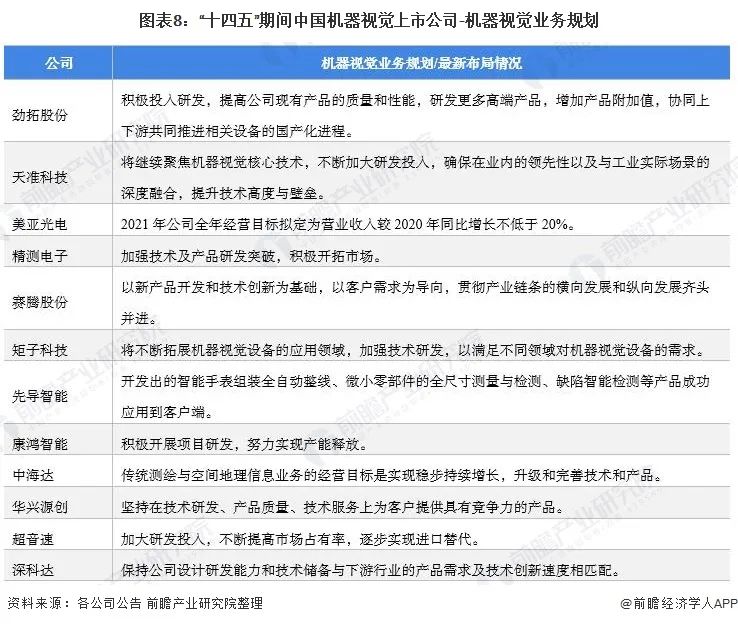 图表8："十四五"期间中国机器视觉上市公司-机器视觉业务规划

| 公司 | 机器视觉业务规划/最新布局情况 |
|---|---|
| 劲拓股份 | 积极投入研发，提高公司现有产品的质量和性能，研发更多高端产品，增加产品附加值，协同上下游共同推进相关设备的国产化进程。 |
| 天准科技 | 将继续聚焦机器视觉核心技术，不断加大研发投入，确保在业内的领先性以及与工业实际场景的深度融合，提升技术高度与壁垒。 |
| 美亚光电 | 2021 年公司全年经营目标拟定为营业收入较 2020 年同比增长不低于 20%。 |
| 精测电子 | 加强技术及产品研发突破，积极开拓市场。 |
| 赛腾股份 | 以新产品开发和技术创新为基础，以客户需求为导向，贯彻产业链条的横向发展和纵向发展齐头并进。 |
| 矩子科技 | 将不断拓展机器视觉设备的应用领域，加强技术研发，以满足不同领域对机器视觉设备的需求。 |
| 先导智能 | 开发出的智能手表组装全自动整线、微小零部件的全尺寸测量与检测、缺陷智能检测等产品成功应用到客户端。 |
| 康鸿智能 | 积极开展项目研发，努力实现产能释放。 |
| 中海达 | 传统测绘与空间地理信息业务的经营目标是实现稳步持续增长，升级和完善技术和产品。 |
| 华兴源创 | 坚持在技术研发、产品质量、技术服务上为客户提供具有竞争力的产品。 |
| 超音速 | 加大研发投入，不断提高市场占有率，逐步实现进口替代。 |
| 深科达 | 保持公司设计研发能力和技术储备与下游行业的产品需求及技术创新速度相匹配。 |

资料来源：各公司公告 前瞻产业研究院整理

@前瞻经济学人APP